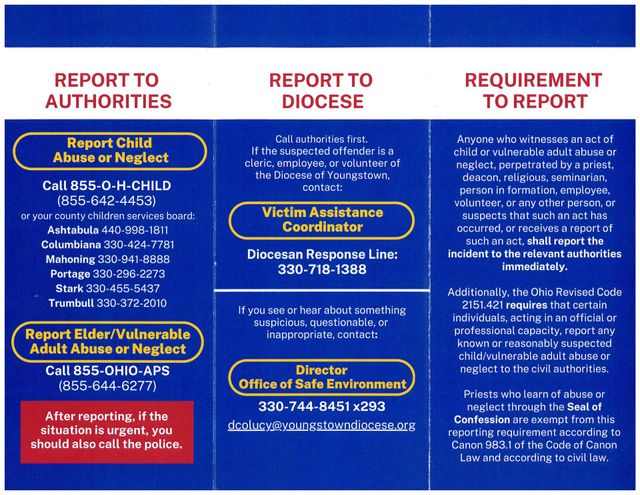 REPORT TO AUTHORITIES

Report Child Abuse or Neglect

Call 855-O-H-CHILD (855-642-4453)
or your county children services board:
Ashtabula 440-998-1811
Columbiana 330-424-7781
Mahoning 330-941-8888
Portage 330-296-2273
Stark 330-455-5437
Trumbull 330-372-2010

Report Elder/Vulnerable Adult Abuse or Neglect

Call 855-OHIO-APS (855-644-6277)

After reporting, if the situation is urgent, you should also call the police.

REPORT TO DIOCESE

Call authorities first. If the suspected offender is a cleric, employee, or volunteer of the Diocese of Youngstown, contact:

Victim Assistance Coordinator

Diocesan Response Line: 330-718-1388

If you see or hear about something suspicious, questionable, or inappropriate, contact:

Director Office of Safe Environment

330-744-8451 x293
dcolucy@youngstowndiocese.org

REQUIREMENT TO REPORT

Anyone who witnesses an act of child or vulnerable adult abuse or neglect, perpetrated by a priest, deacon, religious, seminarian, person in formation, employee, volunteer, or any other person, or suspects that such an act has occurred, or receives a report of such an act, shall report the incident to the relevant authorities immediately.

Additionally, the Ohio Revised Code 2151.421 requires that certain individuals, acting in an official or professional capacity, report any known or reasonably suspected child/vulnerable adult abuse or neglect to the civil authorities.

Priests who learn of abuse or neglect through the Seal of Confession are exempt from this reporting requirement according to Canon 983.1 of the Code of Canon Law and according to civil law.